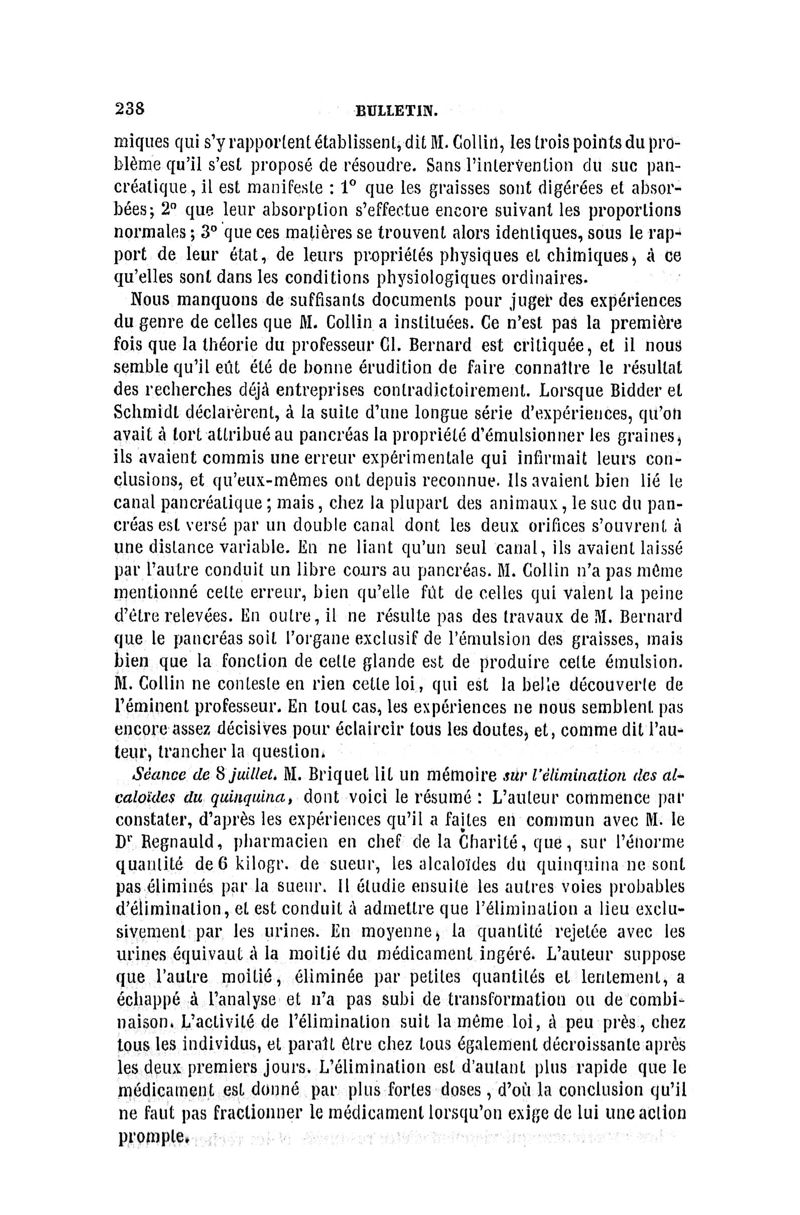 238 BULLETIN.

miques qui s'y rapportent établissent, dit M. Collin, les trois points du problème qu'il s'est proposé de résoudre. Sans l'intervention du suc pancréatique, il est manifeste : 1° que les graisses sont digérées et absorbées; 2° que leur absorption s'effectue encore suivant les proportions normales; 3° que ces matières se trouvent alors identiques, sous le rapport de leur état, de leurs propriétés physiques et chimiques, à ce qu'elles sont dans les conditions physiologiques ordinaires.

Nous manquons de suffisants documents pour juger des expériences du genre de celles que M. Collin a instituées. Ce n'est pas la première fois que la théorie du professeur Cl. Bernard est critiquée, et il nous semble qu'il eût été de bonne érudition de faire connaître le résultat des recherches déjà entreprises contradictoirement. Lorsque Bidder et Schmidt déclarèrent, à la suite d'une longue série d'expériences, qu'on avait à tort attribué au pancréas la propriété d'émulsionner les graines, ils avaient commis une erreur expérimentale qui infirmait leurs conclusions, et qu'eux-mêmes ont depuis reconnue. Ils avaient bien lié le canal pancréatique; mais, chez la plupart des animaux, le suc du pancréas est versé par un double canal dont les deux orifices s'ouvrent à une distance variable. En ne liant qu'un seul canal, ils avaient laissé par l'autre conduit un libre cours au pancréas. M. Collin n'a pas même mentionné cette erreur, bien qu'elle fût de celles qui valent la peine d'être relevées. En outre, il ne résulte pas des travaux de M. Bernard que le pancréas soit l'organe exclusif de l'émulsion des graisses, mais bien que la fonction de cette glande est de produire cette émulsion. M. Collin ne conteste en rien cette loi, qui est la belle découverte de l'éminent professeur. En tout cas, les expériences ne nous semblent pas encore assez décisives pour éclaircir tous les doutes, et, comme dit l'auteur, trancher la question.

Séance de 8 juillet. M. Briquet lit un mémoire sur l'élimination des alcaloïdes du quinquina, dont voici le résumé : L'auteur commence par constater, d'après les expériences qu'il a faites en commun avec M. le Dr Regnauld, pharmacien en chef de la Charité, que, sur l'énorme quantité de 6 kilogr. de sueur, les alcaloïdes du quinquina ne sont pas éliminés par la sueur. Il étudie ensuite les autres voies probables d'élimination, et est conduit à admettre que l'élimination a lieu exclusivement par les urines. En moyenne, la quantité rejetée avec les urines équivaut à la moitié du médicament ingéré. L'auteur suppose que l'autre moitié, éliminée par petites quantités et lentement, a échappé à l'analyse et n'a pas subi de transformation ou de combinaison. L'activité de l'élimination suit la même loi, à peu près, chez tous les individus, et paraît être chez tous également décroissante après les deux premiers jours. L'élimination est d'autant plus rapide que le médicament est donné par plus fortes doses, d'où la conclusion qu'il ne faut pas fractionner le médicament lorsqu'on exige de lui une action prompte.